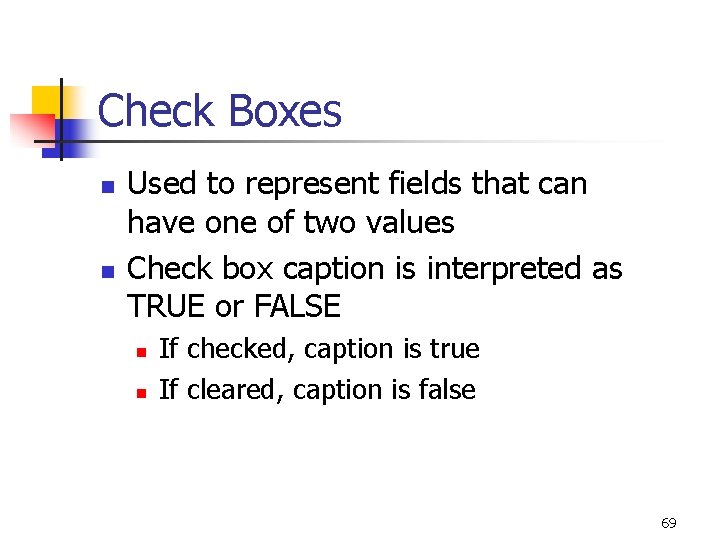 Check Boxes

• Used to represent fields that can have one of two values
• Check box caption is interpreted as TRUE or FALSE
• If checked, caption is true
• If cleared, caption is false

69